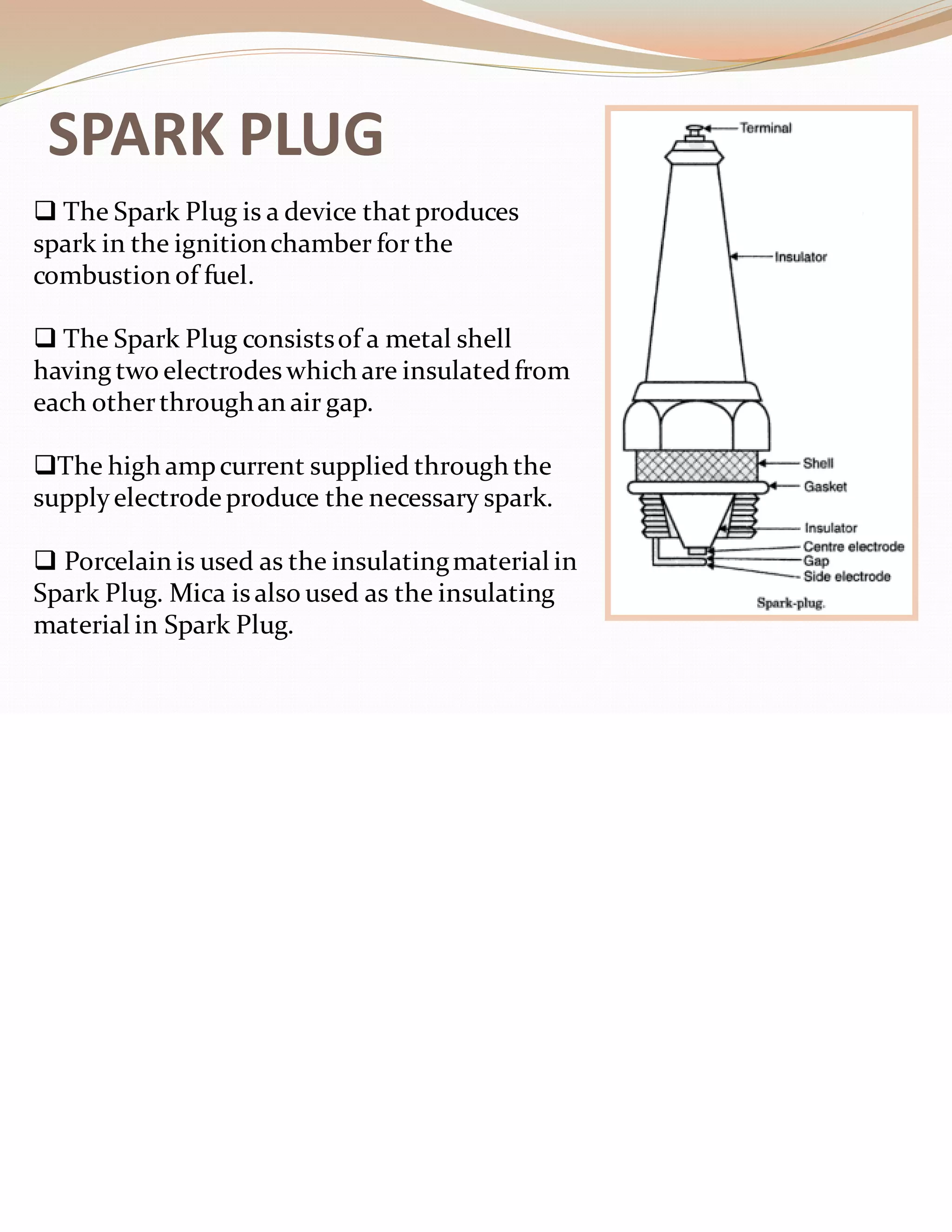 SPARK PLUG

❑ The Spark Plug is a device that produces spark in the ignition chamber for the combustion of fuel.

❑ The Spark Plug consists of a metal shell having two electrodes which are insulated from each other through an air gap.

❑The high amp current supplied through the supply electrode produce the necessary spark.

❑ Porcelain is used as the insulating material in Spark Plug. Mica is also used as the insulating material in Spark Plug.

Terminal
Insulator
Shell
Gasket
Insulator
Centre electrode
Gap
Side electrode
Spark-plug.